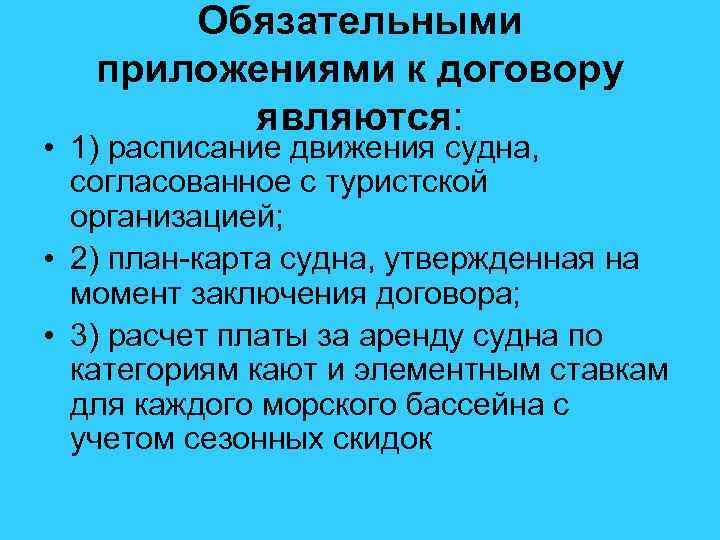 Обязательными приложениями к договору являются:

• 1) расписание движения судна, согласованное с туристской организацией;

• 2) план-карта судна, утвержденная на момент заключения договора;

• 3) расчет платы за аренду судна по категориям кают и элементным ставкам для каждого морского бассейна с учетом сезонных скидок